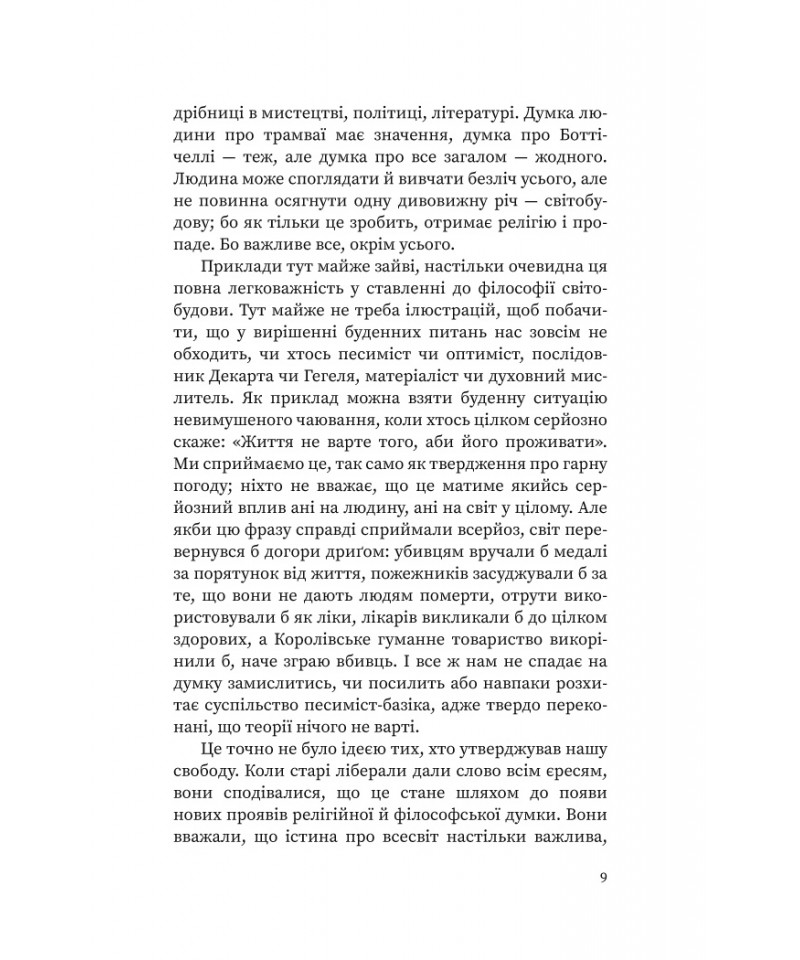 дрібниці в мистецтві, політиці, літературі. Думка людини про трамваї має значення, думка про Боттічеллі — теж, але думка про все загалом — жодного. Людина може споглядати й вивчати безліч усього, але не повинна осягнути одну дивовижну річ — світобудову; бо як тільки це зробить, отримає релігію і пропаде. Бо важливе все, окрім усього.

Приклади тут майже зайві, настільки очевидна ця повна легковажність у ставленні до філософії світобудови. Тут майже не треба ілюстрацій, щоб побачити, що у вирішенні буденних питань нас зовсім не обходить, чи хтось песиміст чи оптиміст, послідовник Декарта чи Гегеля, матеріаліст чи духовний мислитель. Як приклад можна взяти буденну ситуацію невимушеного чаювання, коли хтось цілком серйозно скаже: «Життя не варте того, аби його проживати». Ми сприймаємо це, так само як твердження про гарну погоду; ніхто не вважає, що це матиме якийсь серйозний вплив ані на людину, ані на світ у цілому. Але якби цю фразу справді сприймали всерйоз, світ перевернувся б догори дриґом: убивцям вручали б медалі за порятунок від життя, пожежників засуджували б за те, що вони не дають людям померти, отрути використовували б як ліки, лікарів викликали б до цілком здорових, а Королівське гуманне товариство викорінили б, наче зграю вбивць. І все ж нам не спадає на думку замислитись, чи посилить або навпаки розхитає суспільство песиміст-базіка, адже твердо переконані, що теорії нічого не варті.

Це точно не було ідеєю тих, хто утверджував нашу свободу. Коли старі ліберали дали слово всім єресям, вони сподівалися, що це стане шляхом до появи нових проявів релігійної й філософської думки. Вони вважали, що істина про всесвіт настільки важлива,

9